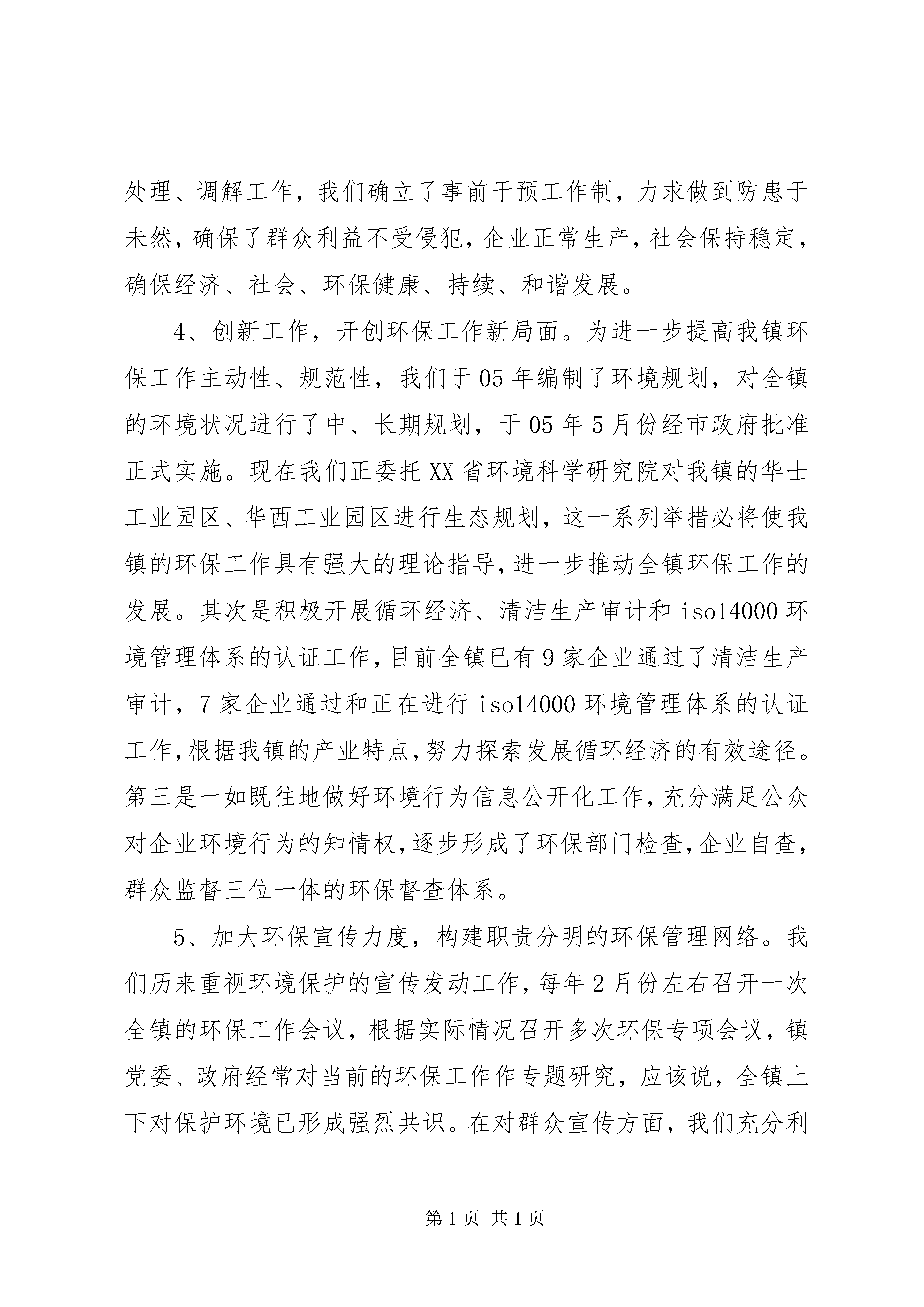 处理、调解工作，我们确立了事前干预工作制，力求做到防患于未然，确保了群众利益不受侵犯，企业正常生产，社会保持稳定，确保经济、社会、环保健康、持续、和谐发展。

4、创新工作，开创环保工作新局面。为进一步提高我镇环保工作主动性、规范性，我们于05年编制了环境规划，对全镇的环境状况进行了中、长期规划，于05年5月份经市政府批准正式实施。现在我们正委托XX省环境科学研究院对我镇的华士工业园区、华西工业园区进行生态规划，这一系列举措必将使我镇的环保工作具有强大的理论指导，进一步推动全镇环保工作的发展。其次是积极开展循环经济、清洁生产审计和iso14000环境管理体系的认证工作，目前全镇已有9家企业通过了清洁生产审计，7家企业通过和正在进行iso14000环境管理体系的认证工作，根据我镇的产业特点，努力探索发展循环经济的有效途径。第三是一如既往地做好环境行为信息公开化工作，充分满足公众对企业环境行为的知情权，逐步形成了环保部门检查，企业自查，群众监督三位一体的环保督查体系。

5、加大环保宣传力度，构建职责分明的环保管理网络。我们历来重视环境保护的宣传发动工作，每年2月份左右召开一次全镇的环保工作会议，根据实际情况召开多次环保专项会议，镇党委、政府经常对当前的环保工作作专题研究，应该说，全镇上下对保护环境已形成强烈共识。在对群众宣传方面，我们充分利

第1页 共1页